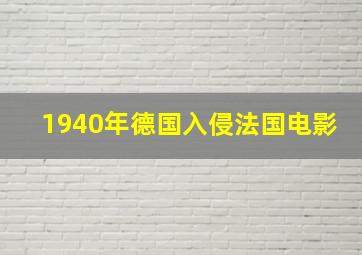 1940年德国入侵法国电影